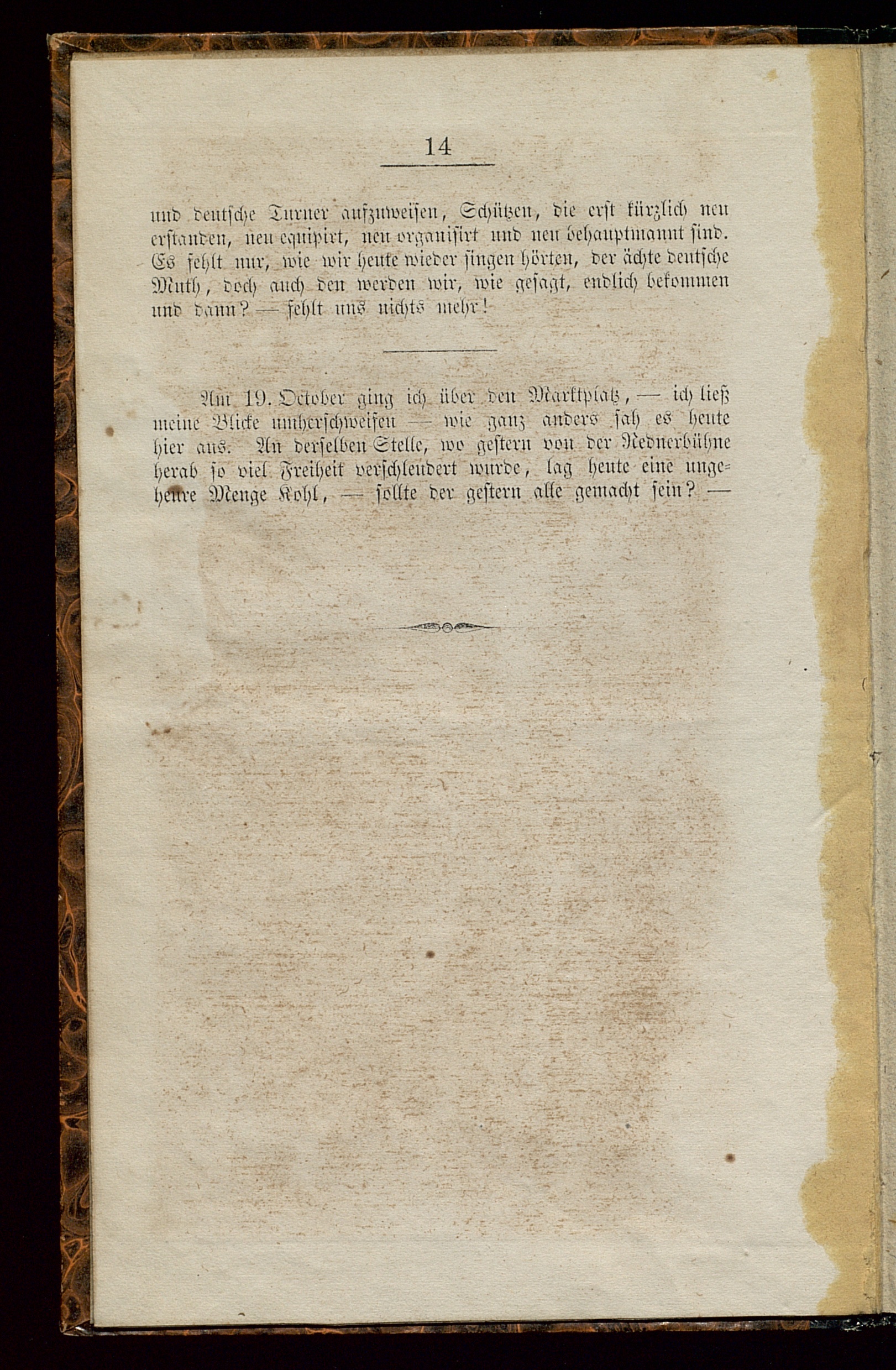 14

und deutsche Turner aufzuweisen, Schützen, die erst kürzlich neu erstanden, neu equipirt, neu organisirt und neu behauptmannt sind. Es fehlt nur, wie wir heute wieder singen hörten, der ächte deutsche Muth, doch auch den werden wir, wie gesagt, endlich bekommen und dann? — fehlt uns nichts mehr!

Am 19. October ging ich über den Marktplatz, — ich ließ meine Blicke umherschweifen — wie ganz anders sah es heute hier aus. An derselben Stelle, wo gestern von der Rednerbühne herab so viel Freiheit verschleudert wurde, lag heute eine ungeheure Menge Kohl, — sollte der gestern alle gemacht sein? —